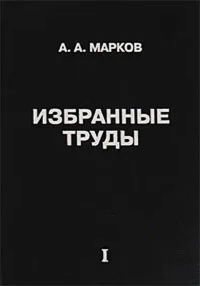 А. А. МАРКОВ

ИЗБРАННЫЕ ТРУДЫ

I